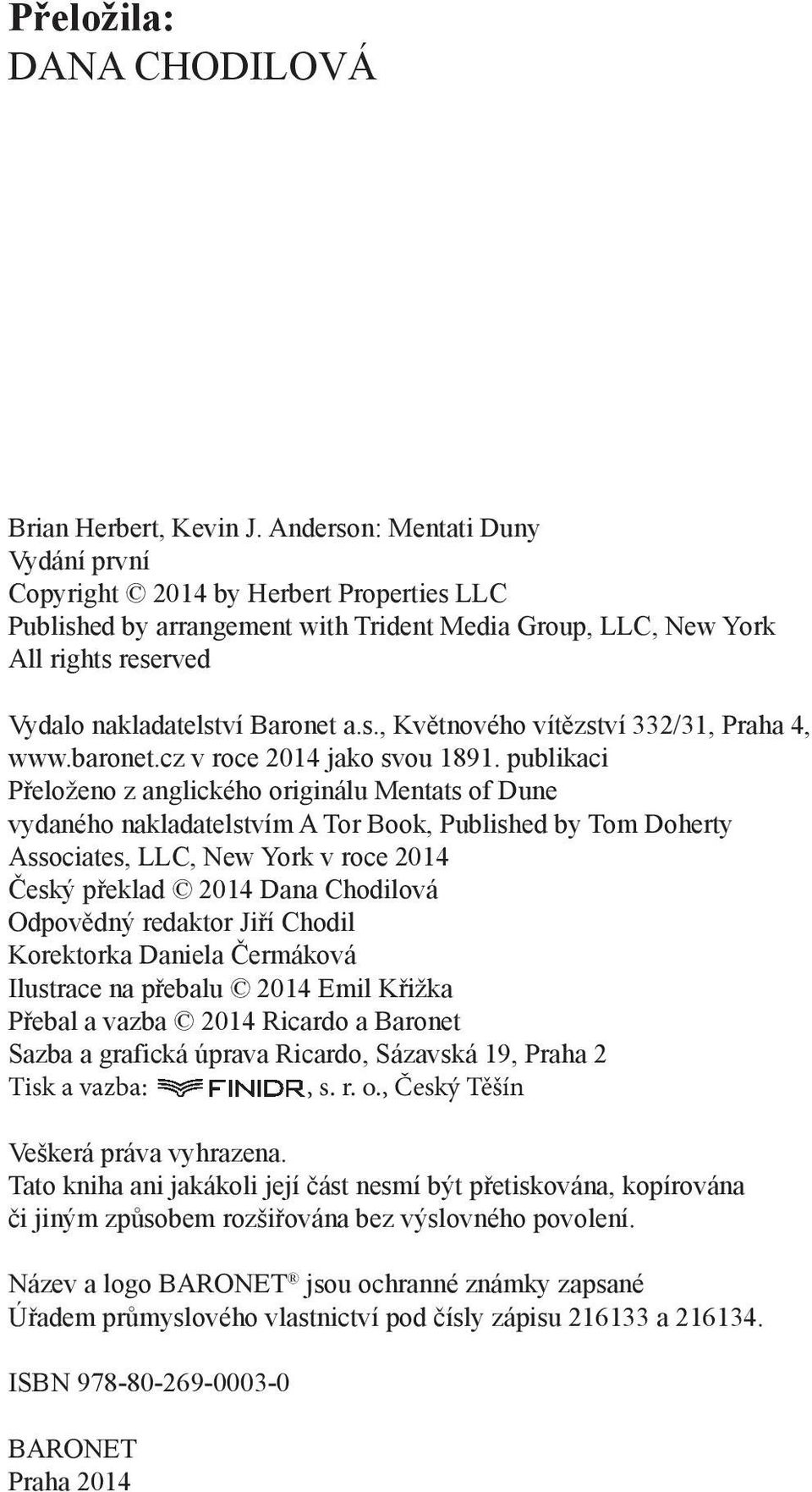 Přeložila:
DANA CHODILOVÁ

Brian Herbert, Kevin J. Anderson: Mentati Duny
Vydání první
Copyright © 2014 by Herbert Properties LLC
Published by arrangement with Trident Media Group, LLC, New York
All rights reserved

Vydalo nakladatelství Baronet a.s., Květnového vítězství 332/31, Praha 4, www.baronet.cz v roce 2014 jako svou 1891. publikaci
Přeloženo z anglického originálu Mentats of Dune
vydaného nakladatelstvím A Tor Book, Published by Tom Doherty Associates, LLC, New York v roce 2014
Český překlad © 2014 Dana Chodilová
Odpovědný redaktor Jiří Chodil
Korektorka Daniela Čermáková
Ilustrace na přebalu © 2014 Emil Křižka
Přebal a vazba © 2014 Ricardo a Baronet
Sazba a grafická úprava Ricardo, Sázavská 19, Praha 2
Tisk a vazba: FINIDR, s. r. o., Český Těšín

Veškerá práva vyhrazena.
Tato kniha ani jakákoli její část nesmí být přetiskována, kopírována či jiným způsobem rozšiřována bez výslovného povolení.

Název a logo BARONET® jsou ochranné známky zapsané Úřadem průmyslového vlastnictví pod čísly zápisu 216133 a 216134.

ISBN 978-80-269-0003-0

BARONET
Praha 2014